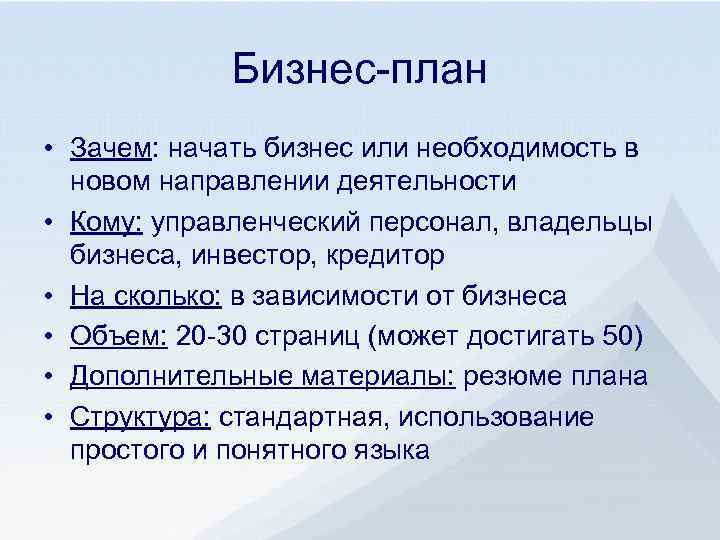 Бизнес-план

• Зачем: начать бизнес или необходимость в новом направлении деятельности
• Кому: управленческий персонал, владельцы бизнеса, инвестор, кредитор
• На сколько: в зависимости от бизнеса
• Объем: 20-30 страниц (может достигать 50)
• Дополнительные материалы: резюме плана
• Структура: стандартная, использование простого и понятного языка